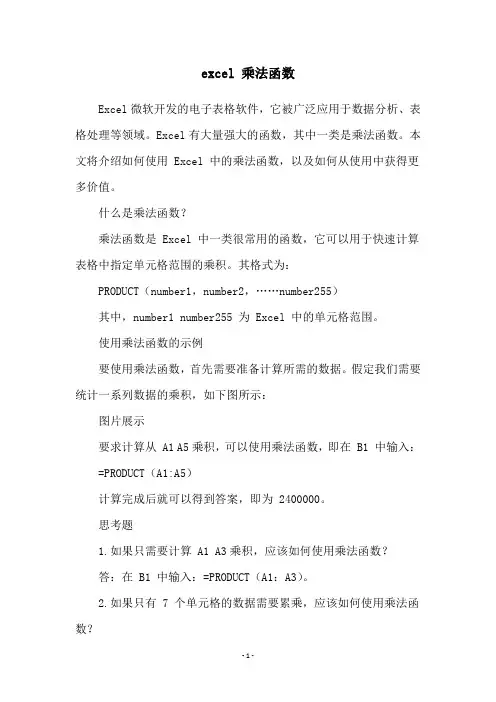 excel 乘法函数

Excel 微软开发的电子表格软件，它被广泛应用于数据分析、表格处理等领域。Excel 有大量强大的函数，其中一类是乘法函数。本文将介绍如何使用 Excel 中的乘法函数，以及如何从使用中获得更多价值。

什么是乘法函数？

乘法函数是 Excel 中一类很常用的函数，它可以用于快速计算表格中指定单元格范围的乘积。其格式为：

PRODUCT（number1，number2，……number255）

其中，number1 number255 为 Excel 中的单元格范围。

使用乘法函数的示例

要使用乘法函数，首先需要准备计算所需的数据。假定我们需要统计一系列数据的乘积，如下图所示：

图片展示

要求计算从 A1 A5 乘积，可以使用乘法函数，即在 B1 中输入：

=PRODUCT（A1:A5）

计算完成后就可以得到答案，即为 2400000。

思考题

1.如果只需要计算 A1 A3 乘积，应该如何使用乘法函数？

答：在 B1 中输入：=PRODUCT（A1：A3）。

2.如果只有 7 个单元格的数据需要累乘，应该如何使用乘法函数？

-1-